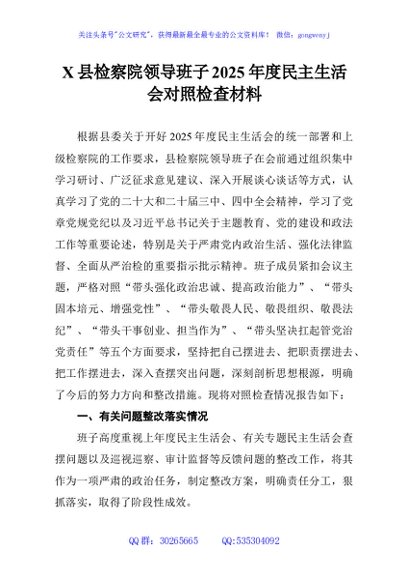 关注头条号"公文研究"，获得最新最全最专业的公文资料库！ 微信：gongwenyj

X 县检察院领导班子 2025 年度民主生活会对照检查材料

根据县委关于开好 2025 年度民主生活会的统一部署和上级检察院的工作要求，县检察院领导班子在会前通过组织集中学习研讨、广泛征求意见建议、深入开展谈心谈话等方式，认真学习了党的二十大和二十届三中、四中全会精神，学习了党章党规党纪以及习近平总书记关于主题教育、党的建设和政法工作等重要论述，特别是关于严肃党内政治生活、强化法律监督、全面从严治检的重要指示批示精神。班子成员紧扣会议主题，严格对照“带头强化政治忠诚、提高政治能力”、“带头固本培元、增强党性”、“带头敬畏人民、敬畏组织、敬畏法纪”、“带头干事创业、担当作为”、“带头坚决扛起管党治党责任”等五个方面要求，坚持把自己摆进去、把职责摆进去、把工作摆进去，深入查摆突出问题，深刻剖析思想根源，明确了今后的努力方向和整改措施。现将对照检查情况报告如下：

一、有关问题整改落实情况

班子高度重视上年度民主生活会、有关专题民主生活会查摆问题以及巡视巡察、审计监督等反馈问题的整改工作，将其作为一项严肃的政治任务，制定整改方案，明确责任分工，狠抓落实，取得了阶段性成效。

QQ 群：30265665 QQ:535304092